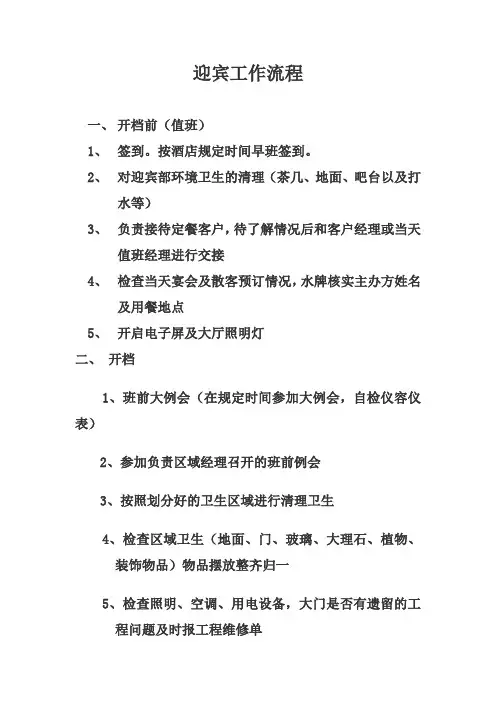 迎宾工作流程

一、 开档前（值班）

1、 签到。按酒店规定时间早班签到。

2、 对迎宾部环境卫生的清理（茶几、地面、吧台以及打水等）

3、 负责接待定餐客户，待了解情况后和客户经理或当天值班经理进行交接

4、 检查当天宴会及散客预订情况，水牌核实主办方姓名及用餐地点

5、 开启电子屏及大厅照明灯

二、 开档

1、班前大例会（在规定时间参加大例会，自检仪容仪表）

2、参加负责区域经理召开的班前例会

3、按照划分好的卫生区域进行清理卫生

4、检查区域卫生（地面、门、玻璃、大理石、植物、装饰物品）物品摆放整齐归一

5、检查照明、空调、用电设备，大门是否有遗留的工程问题及时报工程维修单